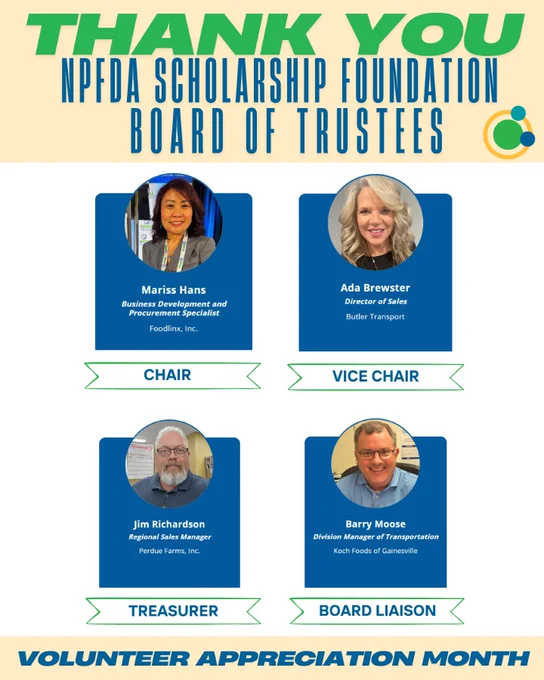 THANK YOU
NPFDA SCHOLARSHIP FOUNDATION
BOARD OF TRUSTEES

Mariss Hans
Business Development and Procurement Specialist
Foodlinx, Inc.

CHAIR

Ada Brewster
Director of Sales
Butler Transport

VICE CHAIR

Jim Richardson
Regional Sales Manager
Perdue Farms, Inc.

TREASURER

Barry Moose
Division Manager of Transportation
Koch Foods of Gainesville

BOARD LIAISON

VOLUNTEER APPRECIATION MONTH